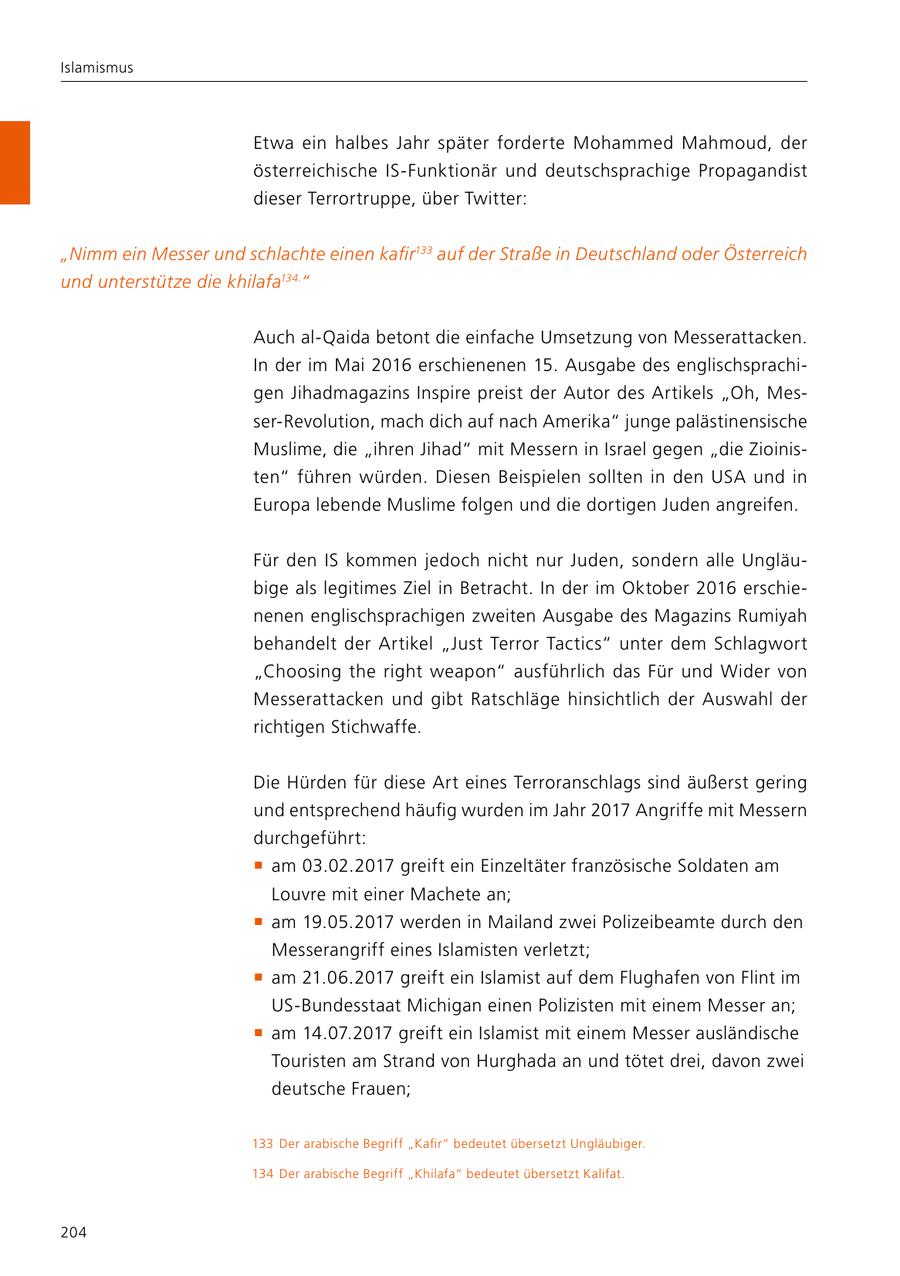 Islamismus

Etwa ein halbes Jahr später forderte Mohammed Mahmoud, der österreichische IS-Funktionär und deutschsprachige Propagandist dieser Terrortruppe, über Twitter:

„Nimm ein Messer und schlachte einen kafir$^{133}$ auf der Straße in Deutschland oder Österreich und unterstütze die khilafa$^{134.}$“

Auch al-Qaida betont die einfache Umsetzung von Messerattacken. In der im Mai 2016 erschienenen 15. Ausgabe des englischsprachigen Jihadmagazins Inspire preist der Autor des Artikels „Oh, Messer-Revolution, mach dich auf nach Amerika“ junge palästinensische Muslime, die „ihren Jihad“ mit Messern in Israel gegen „die Zioinisten“ führen würden. Diesen Beispielen sollten in den USA und in Europa lebende Muslime folgen und die dortigen Juden angreifen.

Für den IS kommen jedoch nicht nur Juden, sondern alle Ungläubige als legitimes Ziel in Betracht. In der im Oktober 2016 erschienenen englischsprachigen zweiten Ausgabe des Magazins Rumiyah behandelt der Artikel „Just Terror Tactics“ unter dem Schlagwort „Choosing the right weapon“ ausführlich das Für und Wider von Messerattacken und gibt Ratschläge hinsichtlich der Auswahl der richtigen Stichwaffe.

Die Hürden für diese Art eines Terroranschlags sind äußerst gering und entsprechend häufig wurden im Jahr 2017 Angriffe mit Messern durchgeführt:
▪ am 03.02.2017 greift ein Einzeltäter französische Soldaten am Louvre mit einer Machete an;
▪ am 19.05.2017 werden in Mailand zwei Polizeibeamte durch den Messerangriff eines Islamisten verletzt;
▪ am 21.06.2017 greift ein Islamist auf dem Flughafen von Flint im US-Bundesstaat Michigan einen Polizisten mit einem Messer an;
▪ am 14.07.2017 greift ein Islamist mit einem Messer ausländische Touristen am Strand von Hurghada an und tötet drei, davon zwei deutsche Frauen;

133 Der arabische Begriff „Kafir“ bedeutet übersetzt Ungläubiger.

134 Der arabische Begriff „Khilafa“ bedeutet übersetzt Kalifat.

204